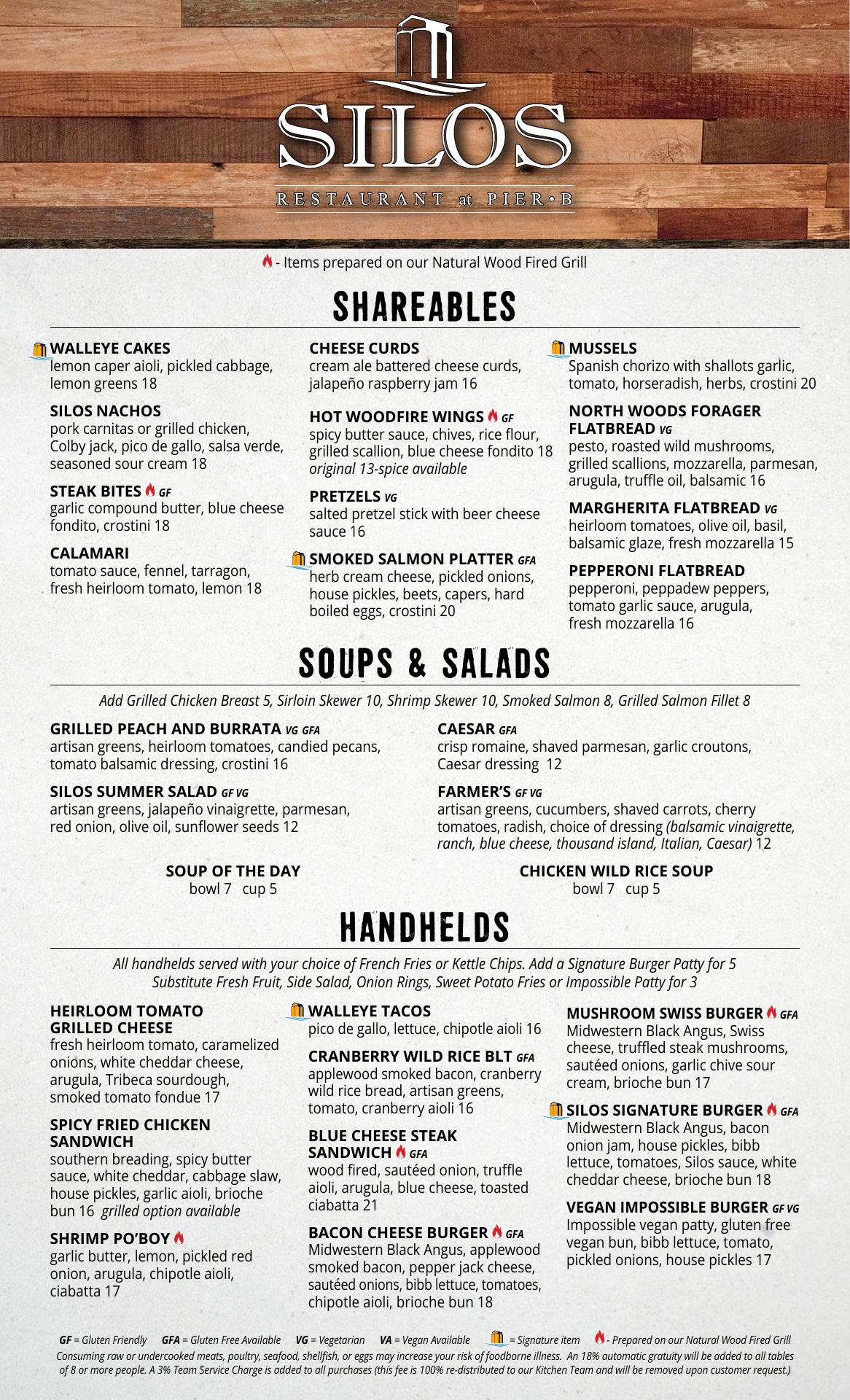 SILOS
RESTAURANT at PIER•B

- Items prepared on our Natural Wood Fired Grill

SHAREABLES

WALLEYE CAKES
lemon caper aioli, pickled cabbage, lemon greens 18

SILOS NACHOS
pork carnitas or grilled chicken, Colby jack, pico de gallo, salsa verde, seasoned sour cream 18

STEAK BITES GF
garlic compound butter, blue cheese fondito, crostini 18

CALAMARI
tomato sauce, fennel, tarragon, fresh heirloom tomato, lemon 18

CHEESE CURDS
cream ale battered cheese curds, jalapeño raspberry jam 16

HOT WOODFIRE WINGS GF
spicy butter sauce, chives, rice flour, grilled scallion, blue cheese fondito 18
original 13-spice available

PRETZELS VG
salted pretzel stick with beer cheese sauce 16

SMOKED SALMON PLATTER GFA
herb cream cheese, pickled onions, house pickles, beets, capers, hard boiled eggs, crostini 20

MUSSELS
Spanish chorizo with shallots garlic, tomato, horseradish, herbs, crostini 20

NORTH WOODS FORAGER FLATBREAD VG
pesto, roasted wild mushrooms, grilled scallions, mozzarella, parmesan, arugula, truffle oil, balsamic 16

MARGHERITA FLATBREAD VG
heirloom tomatoes, olive oil, basil, balsamic glaze, fresh mozzarella 15

PEPPERONI FLATBREAD
pepperoni, peppadew peppers, tomato garlic sauce, arugula, fresh mozzarella 16

SOUPS & SALADS

Add Grilled Chicken Breast 5, Sirloin Skewer 10, Shrimp Skewer 10, Smoked Salmon 8, Grilled Salmon Fillet 8

GRILLED PEACH AND BURRATA VG GFA
artisan greens, heirloom tomatoes, candied pecans, tomato balsamic dressing, crostini 16

SILOS SUMMER SALAD GF VG
artisan greens, jalapeño vinaigrette, parmesan, red onion, olive oil, sunflower seeds 12

CAESAR GFA
crisp romaine, shaved parmesan, garlic croutons, Caesar dressing 12

FARMER'S GF VG
artisan greens, cucumbers, shaved carrots, cherry tomatoes, radish, choice of dressing (balsamic vinaigrette, ranch, blue cheese, thousand island, Italian, Caesar) 12

SOUP OF THE DAY
bowl 7 cup 5

CHICKEN WILD RICE SOUP
bowl 7 cup 5

HANDHELDS

All handhelds served with your choice of French Fries or Kettle Chips. Add a Signature Burger Patty for 5
Substitute Fresh Fruit, Side Salad, Onion Rings, Sweet Potato Fries or Impossible Patty for 3

HEIRLOOM TOMATO GRILLED CHEESE
fresh heirloom tomato, caramelized onions, white cheddar cheese, arugula, Tribeca sourdough, smoked tomato fondue 17

SPICY FRIED CHICKEN SANDWICH
southern breading, spicy butter sauce, white cheddar, cabbage slaw, house pickles, garlic aioli, brioche bun 16 grilled option available

SHRIMP PO'BOY
garlic butter, lemon, pickled red onion, arugula, chipotle aioli, ciabatta 17

WALLEYE TACOS
pico de gallo, lettuce, chipotle aioli 16

CRANBERRY WILD RICE BLT GFA
applewood smoked bacon, cranberry wild rice bread, artisan greens, tomato, cranberry aioli 16

BLUE CHEESE STEAK SANDWICH GFA
wood fired, sautéed onion, truffle aioli, arugula, blue cheese, toasted ciabatta 21

BACON CHEESE BURGER GFA
Midwestern Black Angus, applewood smoked bacon, pepper jack cheese, sautéed onions, bibb lettuce, tomatoes, chipotle aioli, brioche bun 18

MUSHROOM SWISS BURGER GFA
Midwestern Black Angus, Swiss cheese, truffled steak mushrooms, sautéed onions, garlic chive sour cream, brioche bun 17

SILOS SIGNATURE BURGER GFA
Midwestern Black Angus, bacon onion jam, house pickles, bibb lettuce, tomatoes, Silos sauce, white cheddar cheese, brioche bun 18

VEGAN IMPOSSIBLE BURGER GF VG
Impossible vegan patty, gluten free vegan bun, bibb lettuce, tomato, pickled onions, house pickles 17

GF = Gluten Friendly GFA = Gluten Free Available VG = Vegetarian VA = Vegan Available = Signature item - Prepared on our Natural Wood Fired Grill
Consuming raw or undercooked meats, poultry, seafood, shellfish, or eggs may increase your risk of foodborne illness. An 18% automatic gratuity will be added to all tables of 8 or more people. A 3% Team Service Charge is added to all purchases (this fee is 100% re-distributed to our Kitchen Team and will be removed upon customer request.)